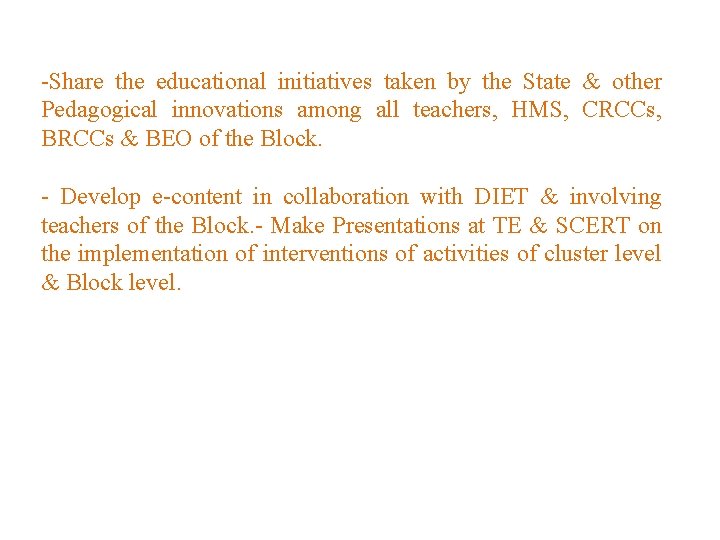 -Share the educational initiatives taken by the State & other Pedagogical innovations among all teachers, HMS, CRCCs, BRCCs & BEO of the Block.

- Develop e-content in collaboration with DIET & involving teachers of the Block.- Make Presentations at TE & SCERT on the implementation of interventions of activities of cluster level & Block level.